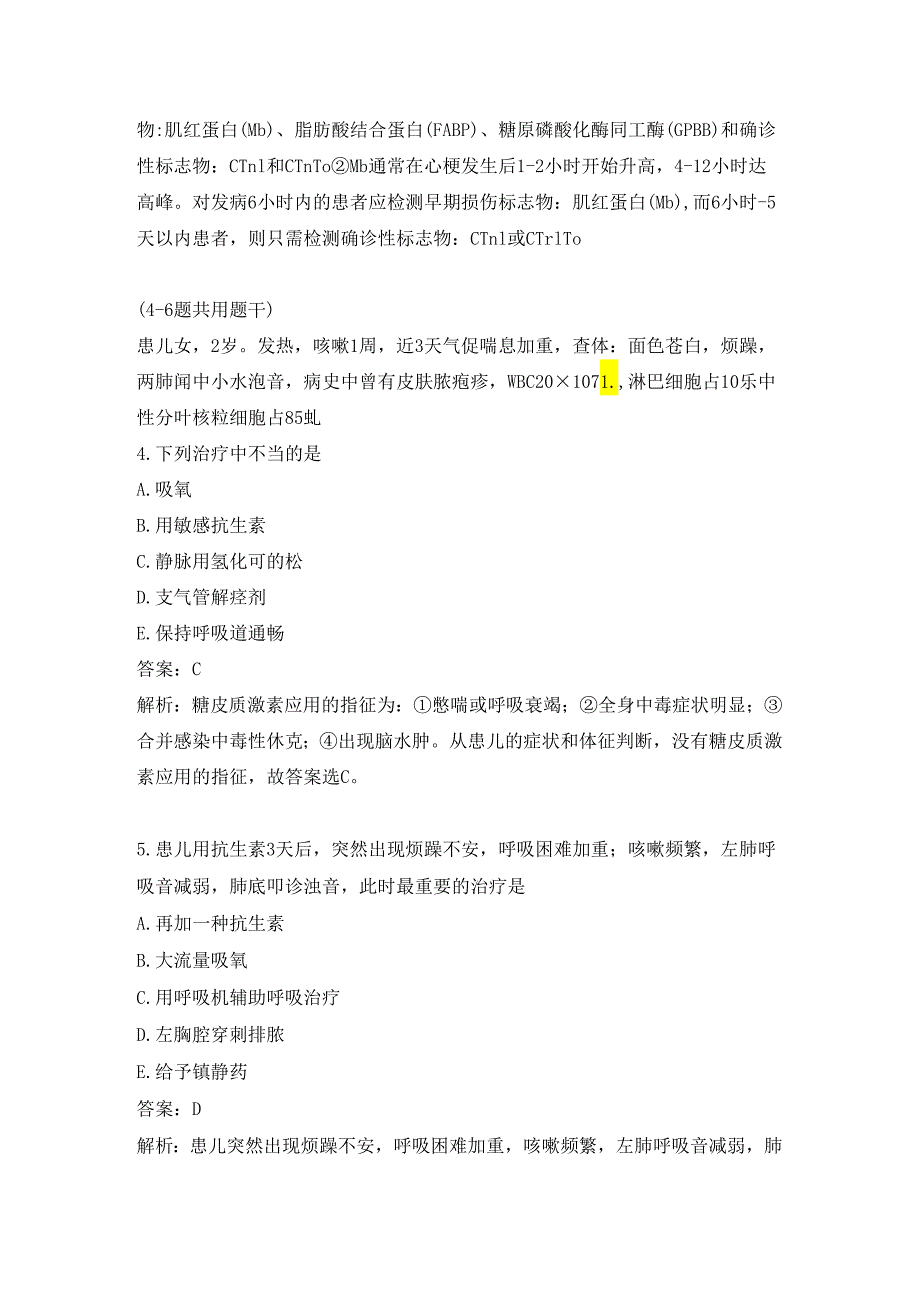 物:肌红蛋白(Mb)、脂肪酸结合蛋白(FABP)、糖原磷酸化酶同工酶(GPBB)和确诊性标志物：CTnl和CTnTo②Mb通常在心梗发生后1-2小时开始升高，4-12小时达高峰。对发病6小时内的患者应检测早期损伤标志物：肌红蛋白(Mb),而6小时-5天以内患者，则只需检测确诊性标志物：CTnl或CTrlTo

(4-6题共用题干)
患儿女，2岁。发热，咳嗽1周，近3天气促喘息加重，查体：面色苍白，烦躁，两肺闻中小水泡音，病史中曾有皮肤脓疱疹，WBC20×1071.,淋巴细胞占10乐中性分叶核粒细胞占85虬
4.下列治疗中不当的是
A.吸氧
B.用敏感抗生素
C.静脉用氢化可的松
D.支气管解痉剂
E.保持呼吸道通畅
答案：C
解析：糖皮质激素应用的指征为：①憋喘或呼吸衰竭；②全身中毒症状明显；③合并感染中毒性休克；④出现脑水肿。从患儿的症状和体征判断，没有糖皮质激素应用的指征，故答案选C。

5.患儿用抗生素3天后，突然出现烦躁不安，呼吸困难加重；咳嗽频繁，左肺呼吸音减弱，肺底叩诊浊音，此时最重要的治疗是
A.再加一种抗生素
B.大流量吸氧
C.用呼吸机辅助呼吸治疗
D.左胸腔穿刺排脓
E.给予镇静药
答案：D
解析：患儿突然出现烦躁不安，呼吸困难加重，咳嗽频繁，左肺呼吸音减弱，肺